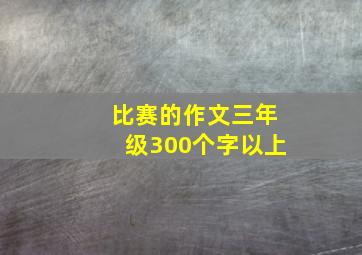 比赛的作文三年级300个字以上